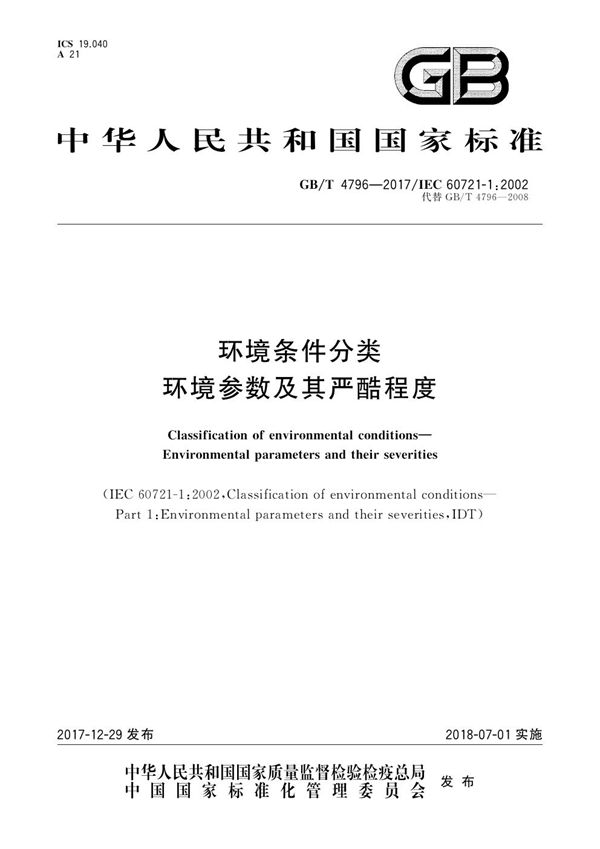 ICS 19.040
A 21

GB

中华人民共和国国家标准

GB/T 4796—2017/IEC 60721-1:2002
代替 GB/T 4796—2008

环境条件分类
环境参数及其严酷程度

Classification of environmental conditions—
Environmental parameters and their severities

(IEC 60721-1:2002,Classification of environmental conditions—
Part 1:Environmental parameters and their severities,IDT)

2017-12-29 发布

2018-07-01 实施

中华人民共和国国家质量监督检验检疫总局
中国国家标准化管理委员会
发布